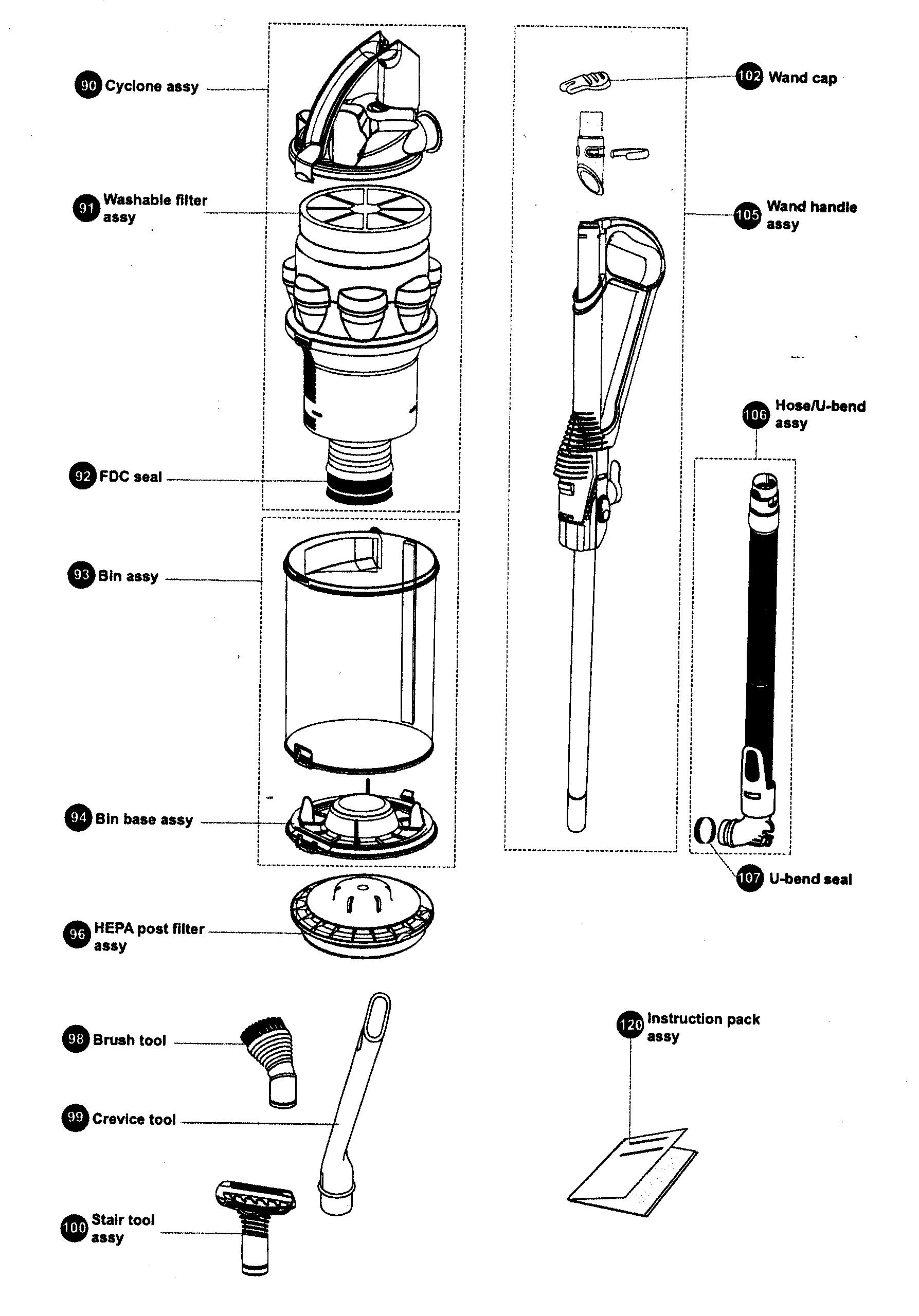 90 Cyclone assy

91 Washable filter assy

92 FDC seal

93 Bin assy

94 Bin base assy

96 HEPA post filter assy

98 Brush tool

99 Crevice tool

100 Stair tool assy

102 Wand cap

105 Wand handle assy

106 Hose/U-bend assy

107 U-bend seal

120 Instruction pack assy